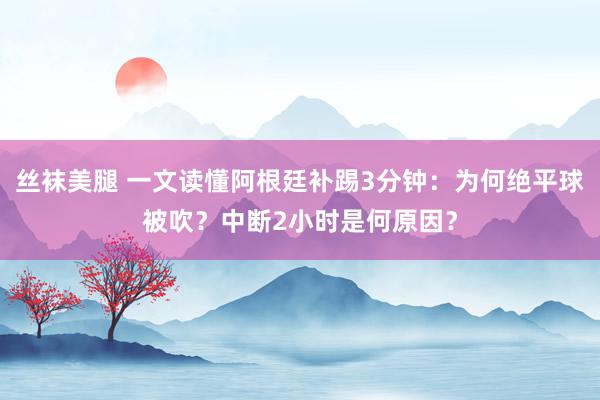 丝袜美腿 一文读懂阿根廷补踢3分钟：为何绝平球被吹？中断2小时是何原因？